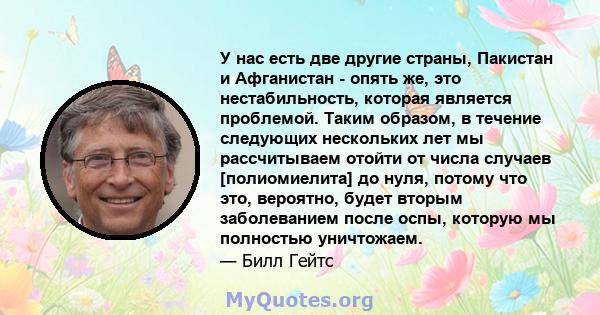 У нас есть две другие страны, Пакистан и Афганистан - опять же, это нестабильность, которая является проблемой. Таким образом, в течение следующих нескольких лет мы рассчитываем отойти от числа случаев [полиомиелита] до нуля, потому что это, вероятно, будет вторым заболеванием после оспы, которую мы полностью уничтожаем.
— Билл Гейтс

MyQuotes.org